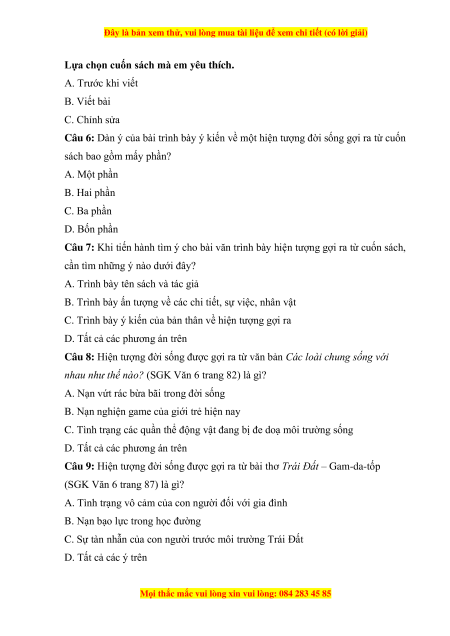 Đây là bản xem thử, vui lòng mua tài liệu để xem chi tiết (có lời giải)

Lựa chọn cuốn sách mà em yêu thích.
A. Trước khi viết
B. Viết bài
C. Chỉnh sửa

Câu 6: Dàn ý của bài trình bày ý kiến về một hiện tượng đời sống gợi ra từ cuốn sách bao gồm mấy phần?
A. Một phần
B. Hai phần
C. Ba phần
D. Bốn phần

Câu 7: Khi tiến hành tìm ý cho bài văn trình bày hiện tượng gợi ra từ cuốn sách, cần tìm những ý nào dưới đây?
A. Trình bày tên sách và tác giả
B. Trình bày ấn tượng về các chi tiết, sự việc, nhân vật
C. Trình bày ý kiến của bản thân về hiện tượng gợi ra
D. Tất cả các phương án trên

Câu 8: Hiện tượng đời sống được gợi ra từ văn bản Các loài chung sống với nhau như thế nào? (SGK Văn 6 trang 82) là gì?
A. Nạn vứt rác bừa bãi trong đời sống
B. Nạn nghiện game của giới trẻ hiện nay
C. Tình trạng các quần thể động vật đang bị đe doạ môi trường sống
D. Tất cả các phương án trên

Câu 9: Hiện tượng đời sống được gợi ra từ bài thơ Trái Đất – Gam-da-tốp (SGK Văn 6 trang 87) là gì?
A. Tình trạng vô cảm của con người đối với gia đình
B. Nạn bạo lực trong học đường
C. Sự tàn nhẫn của con người trước môi trường Trái Đất
D. Tất cả các ý trên

Mọi thắc mắc vui lòng xin vui lòng: 084 283 45 85